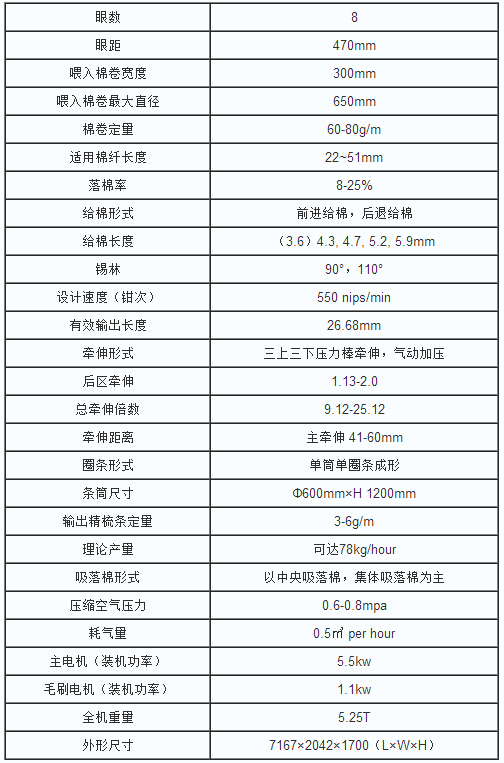 | 眼数 | 8 |
|---|---|
| 眼距 | 470mm |
| 喂入棉卷宽度 | 300mm |
| 喂入棉卷最大直径 | 650mm |
| 棉卷定量 | 60-80g/m |
| 适用棉纤长度 | 22~51mm |
| 落棉率 | 8-25% |
| 给棉形式 | 前进给棉，后退给棉 |
| 给棉长度 | （3.6）4.3, 4.7, 5.2, 5.9mm |
| 锡林 | 90°，110° |
| 设计速度（钳次） | 550 nips/min |
| 有效输出长度 | 26.68mm |
| 牵伸形式 | 三上三下压力棒牵伸，气动加压 |
| 后区牵伸 | 1.13-2.0 |
| 总牵伸倍数 | 9.12-25.12 |
| 牵伸距离 | 主牵伸 41-60mm |
| 圈条形式 | 单筒单圈条成形 |
| 条筒尺寸 | Φ600mm×H 1200mm |
| 输出精梳条定量 | 3-6g/m |
| 理论产量 | 可达78kg/hour |
| 吸落棉形式 | 以中央吸落棉，集体吸落棉为主 |
| 压缩空气压力 | 0.6-0.8mpa |
| 耗气量 | 0.5㎡ per hour |
| 主电机（装机功率） | 5.5kw |
| 毛刷电机（装机功率） | 1.1kw |
| 全机重量 | 5.25T |
| 外形尺寸 | 7167×2042×1700（L×W×H） |